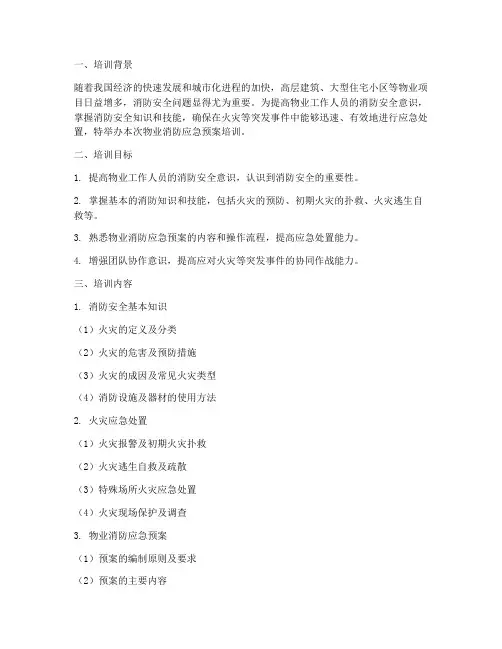 一、培训背景

随着我国经济的快速发展和城市化进程的加快，高层建筑、大型住宅小区等物业项目日益增多，消防安全问题显得尤为重要。为提高物业工作人员的消防安全意识，掌握消防安全知识和技能，确保在火灾等突发事件中能够迅速、有效地进行应急处置，特举办本次物业消防应急预案培训。

二、培训目标

1. 提高物业工作人员的消防安全意识，认识到消防安全的重要性。

2. 掌握基本的消防知识和技能，包括火灾的预防、初期火灾的扑救、火灾逃生自救等。

3. 熟悉物业消防应急预案的内容和操作流程，提高应急处置能力。

4. 增强团队协作意识，提高应对火灾等突发事件的协同作战能力。

三、培训内容

1. 消防安全基本知识

（1）火灾的定义及分类

（2）火灾的危害及预防措施

（3）火灾的成因及常见火灾类型

（4）消防设施及器材的使用方法

2. 火灾应急处置

（1）火灾报警及初期火灾扑救

（2）火灾逃生自救及疏散

（3）特殊场所火灾应急处置

（4）火灾现场保护及调查

3. 物业消防应急预案

（1）预案的编制原则及要求

（2）预案的主要内容